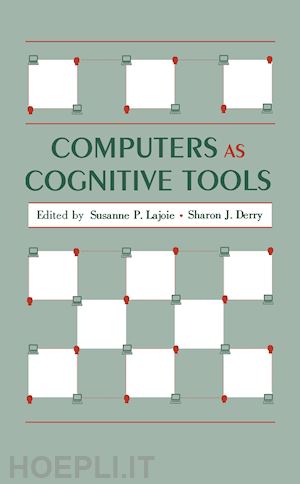 COMPUTERS AS COGNITIVE TOOLS

Edited by Susanne P. Lajoie • Sharon J. Derry

HOEPLI.IT